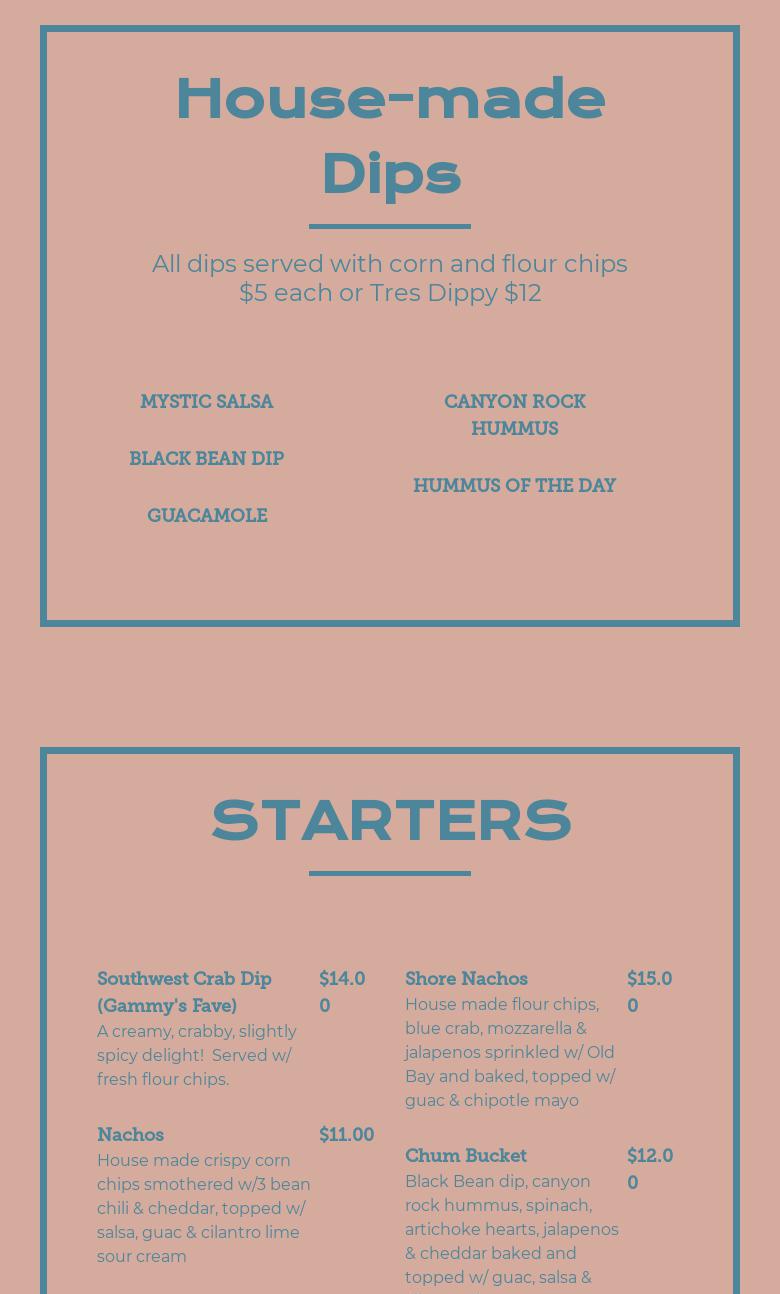 House-made Dips

All dips served with corn and flour chips
$5 each or Tres Dippy $12

MYSTIC SALSA

BLACK BEAN DIP

GUACAMOLE

CANYON ROCK HUMMUS

HUMMUS OF THE DAY

STARTERS

Southwest Crab Dip (Gammy's Fave) $14.00
A creamy, crabby, slightly spicy delight! Served w/ fresh flour chips.

Nachos $11.00
House made crispy corn chips smothered w/3 bean chili & cheddar, topped w/ salsa, guac & cilantro lime sour cream

Shore Nachos $15.00
House made flour chips, blue crab, mozzarella & jalapenos sprinkled w/ Old Bay and baked, topped w/ guac & chipotle mayo

Chum Bucket $12.00
Black Bean dip, canyon rock hummus, spinach, artichoke hearts, jalapenos & cheddar baked and topped w/ guac, salsa &